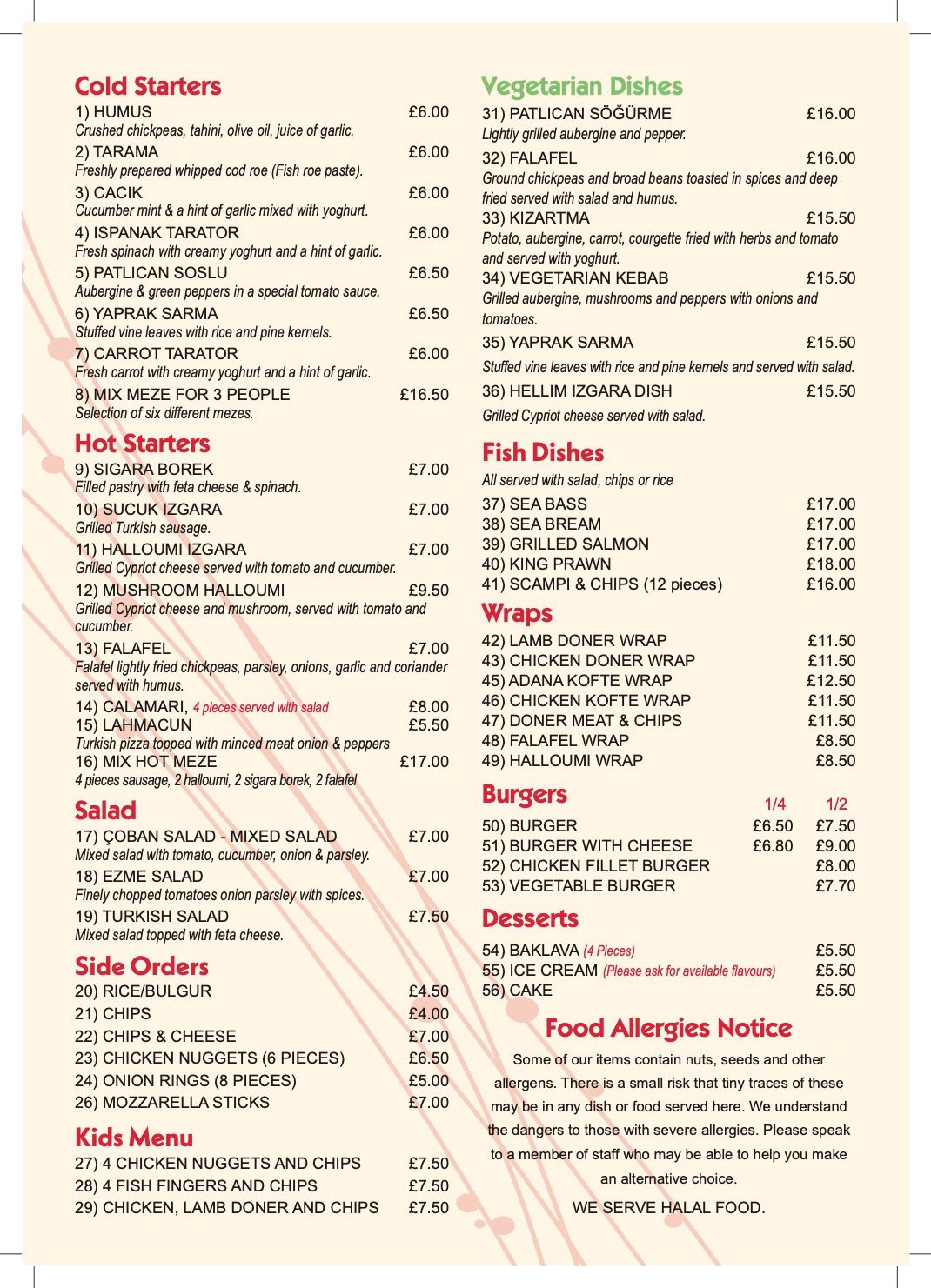 Cold Starters
1) HUMUS £6.00
Crushed chickpeas, tahini, olive oil, juice of garlic.
2) TARAMA £6.00
Freshly prepared whipped cod roe (Fish roe paste).
3) CACIK £6.00
Cucumber mint & a hint of garlic mixed with yoghurt.
4) ISPANAK TARATOR £6.00
Fresh spinach with creamy yoghurt and a hint of garlic.
5) PATLICAN SOSLU £6.50
Aubergine & green peppers in a special tomato sauce.
6) YAPRAK SARMA £6.50
Stuffed vine leaves with rice and pine kernels.
7) CARROT TARATOR £6.00
Fresh carrot with creamy yoghurt and a hint of garlic.
8) MIX MEZE FOR 3 PEOPLE £16.50
Selection of six different mezes.

Hot Starters
9) SIGARA BOREK £7.00
Filled pastry with feta cheese & spinach.
10) SUCUK IZGARA £7.00
Grilled Turkish sausage.
11) HALLOUMI IZGARA £7.00
Grilled Cypriot cheese served with tomato and cucumber.
12) MUSHROOM HALLOUMI £9.50
Grilled Cypriot cheese and mushroom, served with tomato and cucumber.
13) FALAFEL £7.00
Falafel lightly fried chickpeas, parsley, onions, garlic and coriander served with humus.
14) CALAMARI, 4 pieces served with salad £8.00
15) LAHMACUN £5.50
Turkish pizza topped with minced meat onion & peppers
16) MIX HOT MEZE £17.00
4 pieces sausage, 2 halloumi, 2 sigara borek, 2 falafel

Salad
17) ÇOBAN SALAD - MIXED SALAD £7.00
Mixed salad with tomato, cucumber, onion & parsley.
18) EZME SALAD £7.00
Finely chopped tomatoes onion parsley with spices.
19) TURKISH SALAD £7.50
Mixed salad topped with feta cheese.

Side Orders
20) RICE/BULGUR £4.50
21) CHIPS £4.00
22) CHIPS & CHEESE £7.00
23) CHICKEN NUGGETS (6 PIECES) £6.50
24) ONION RINGS (8 PIECES) £5.00
26) MOZZARELLA STICKS £7.00

Kids Menu
27) 4 CHICKEN NUGGETS AND CHIPS £7.50
28) 4 FISH FINGERS AND CHIPS £7.50
29) CHICKEN, LAMB DONER AND CHIPS £7.50

Vegetarian Dishes
31) PATLICAN SÖĞÜRME £16.00
Lightly grilled aubergine and pepper.
32) FALAFEL £16.00
Ground chickpeas and broad beans toasted in spices and deep fried served with salad and humus.
33) KIZARTMA £15.50
Potato, aubergine, carrot, courgette fried with herbs and tomato and served with yoghurt.
34) VEGETARIAN KEBAB £15.50
Grilled aubergine, mushrooms and peppers with onions and tomatoes.
35) YAPRAK SARMA £15.50
Stuffed vine leaves with rice and pine kernels and served with salad.
36) HELLIM IZGARA DISH £15.50
Grilled Cypriot cheese served with salad.

Fish Dishes
All served with salad, chips or rice
37) SEA BASS £17.00
38) SEA BREAM £17.00
39) GRILLED SALMON £17.00
40) KING PRAWN £18.00
41) SCAMPI & CHIPS (12 pieces) £16.00

Wraps
42) LAMB DONER WRAP £11.50
43) CHICKEN DONER WRAP £11.50
45) ADANA KOFTE WRAP £12.50
46) CHICKEN KOFTE WRAP £11.50
47) DONER MEAT & CHIPS £11.50
48) FALAFEL WRAP £8.50
49) HALLOUMI WRAP £8.50

Burgers

| | 1/4 | 1/2 |
|---|---|---|
| 50) BURGER | £6.50 | £7.50 |
| 51) BURGER WITH CHEESE | £6.80 | £9.00 |
| 52) CHICKEN FILLET BURGER | | £8.00 |
| 53) VEGETABLE BURGER | | £7.70 |

Desserts
54) BAKLAVA (4 Pieces) £5.50
55) ICE CREAM (Please ask for available flavours) £5.50
56) CAKE £5.50

Food Allergies Notice
Some of our items contain nuts, seeds and other allergens. There is a small risk that tiny traces of these may be in any dish or food served here. We understand the dangers to those with severe allergies. Please speak to a member of staff who may be able to help you make an alternative choice.
WE SERVE HALAL FOOD.